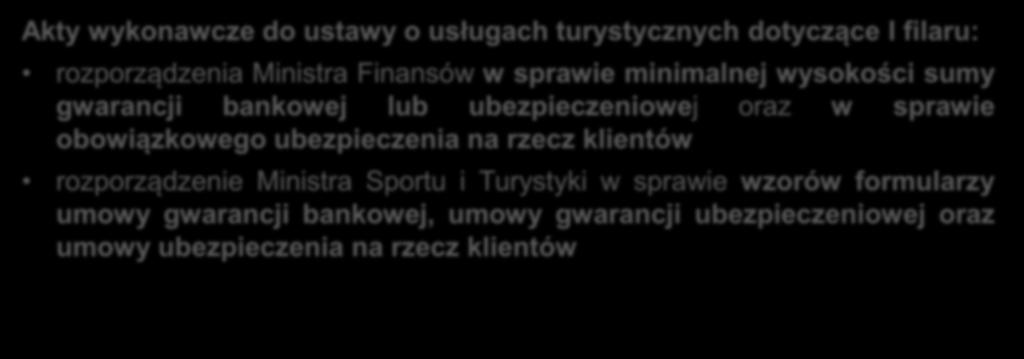 Akty wykonawcze do ustawy o usługach turystycznych dotyczące I filaru:

• rozporządzenia Ministra Finansów w sprawie minimalnej wysokości sumy gwarancji bankowej lub ubezpieczeniowej oraz w sprawie obowiązkowego ubezpieczenia na rzecz klientów

• rozporządzenie Ministra Sportu i Turystyki w sprawie wzorów formularzy umowy gwarancji bankowej, umowy gwarancji ubezpieczeniowej oraz umowy ubezpieczenia na rzecz klientów